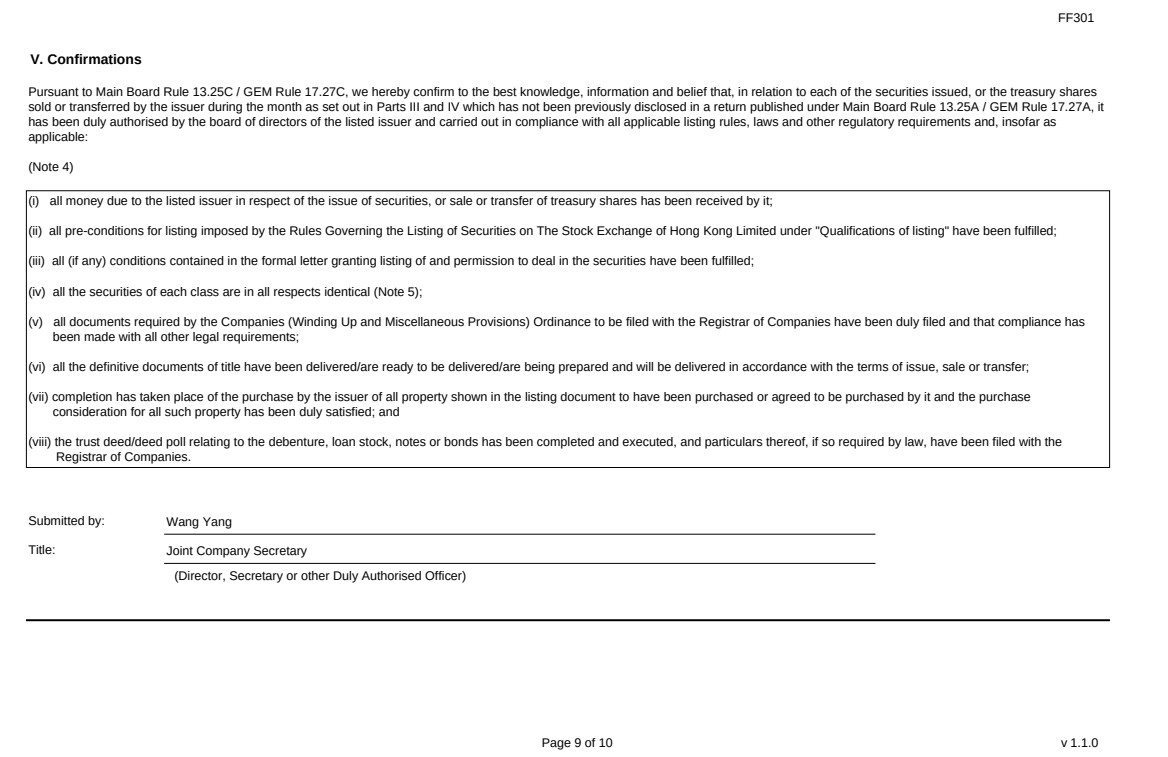 FF301

V. Confirmations

Pursuant to Main Board Rule 13.25C / GEM Rule 17.27C, we hereby confirm to the best knowledge, information and belief that, in relation to each of the securities issued, or the treasury shares sold or transferred by the issuer during the month as set out in Parts III and IV which has not been previously disclosed in a return published under Main Board Rule 13.25A / GEM Rule 17.27A, it has been duly authorised by the board of directors of the listed issuer and carried out in compliance with all applicable listing rules, laws and other regulatory requirements and, insofar as applicable:

(Note 4)

(i) all money due to the listed issuer in respect of the issue of securities, or sale or transfer of treasury shares has been received by it;

(ii) all pre-conditions for listing imposed by the Rules Governing the Listing of Securities on The Stock Exchange of Hong Kong Limited under "Qualifications of listing" have been fulfilled;

(iii) all (if any) conditions contained in the formal letter granting listing of and permission to deal in the securities have been fulfilled;

(iv) all the securities of each class are in all respects identical (Note 5);

(v) all documents required by the Companies (Winding Up and Miscellaneous Provisions) Ordinance to be filed with the Registrar of Companies have been duly filed and that compliance has been made with all other legal requirements;

(vi) all the definitive documents of title have been delivered/are ready to be delivered/are being prepared and will be delivered in accordance with the terms of issue, sale or transfer;

(vii) completion has taken place of the purchase by the issuer of all property shown in the listing document to have been purchased or agreed to be purchased by it and the purchase consideration for all such property has been duly satisfied; and

(viii) the trust deed/deed poll relating to the debenture, loan stock, notes or bonds has been completed and executed, and particulars thereof, if so required by law, have been filed with the Registrar of Companies.

Submitted by: Wang Yang

Title: Joint Company Secretary

(Director, Secretary or other Duly Authorised Officer)

Page 9 of 10

v 1.1.0